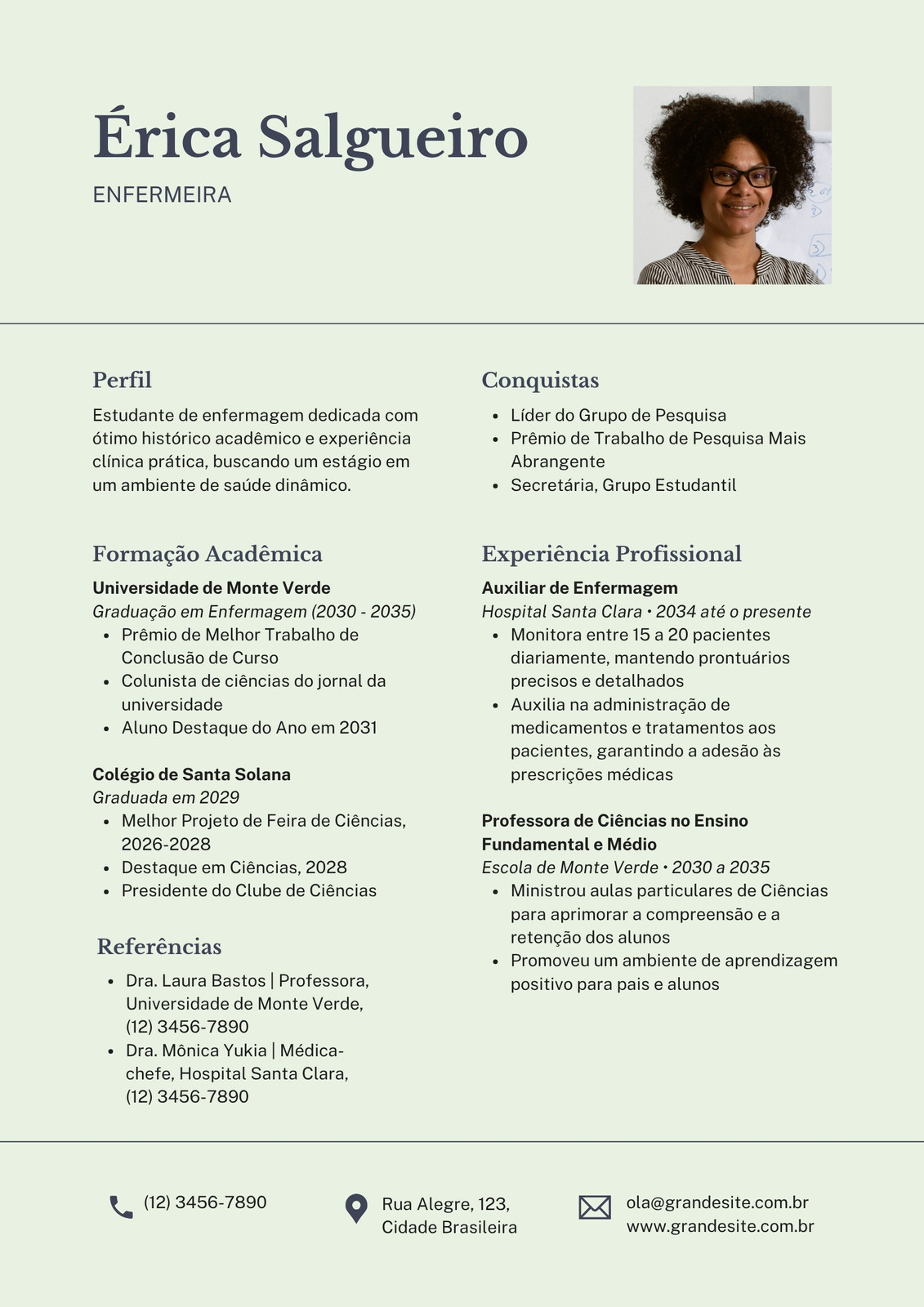 Érica Salgueiro

ENFERMEIRA

Perfil

Estudante de enfermagem dedicada com ótimo histórico acadêmico e experiência clínica prática, buscando um estágio em um ambiente de saúde dinâmico.

Formação Acadêmica

Universidade de Monte Verde
Graduação em Enfermagem (2030 - 2035)
- Prêmio de Melhor Trabalho de Conclusão de Curso
- Colunista de ciências do jornal da universidade
- Aluno Destaque do Ano em 2031

Colégio de Santa Solana
Graduada em 2029
- Melhor Projeto de Feira de Ciências, 2026-2028
- Destaque em Ciências, 2028
- Presidente do Clube de Ciências

Referências

- Dra. Laura Bastos | Professora, Universidade de Monte Verde, (12) 3456-7890
- Dra. Mônica Yukia | Médica-chefe, Hospital Santa Clara, (12) 3456-7890

Conquistas

- Líder do Grupo de Pesquisa
- Prêmio de Trabalho de Pesquisa Mais Abrangente
- Secretária, Grupo Estudantil

Experiência Profissional

Auxiliar de Enfermagem
Hospital Santa Clara • 2034 até o presente
- Monitora entre 15 a 20 pacientes diariamente, mantendo prontuários precisos e detalhados
- Auxilia na administração de medicamentos e tratamentos aos pacientes, garantindo a adesão às prescrições médicas

Professora de Ciências no Ensino Fundamental e Médio
Escola de Monte Verde • 2030 a 2035
- Ministrou aulas particulares de Ciências para aprimorar a compreensão e a retenção dos alunos
- Promoveu um ambiente de aprendizagem positivo para pais e alunos

(12) 3456-7890

Rua Alegre, 123, Cidade Brasileira

ola@grandesite.com.br
www.grandesite.com.br